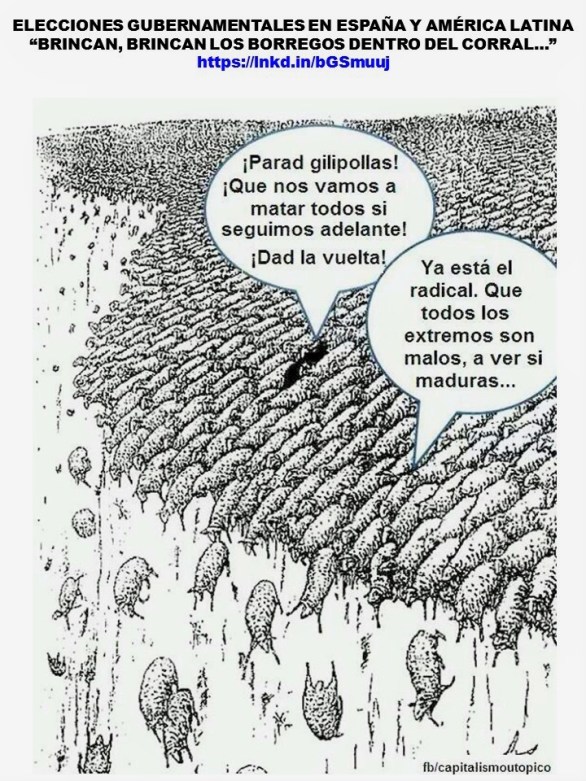 ELECCIONES GUBERNAMENTALES EN ESPAÑA Y AMÉRICA LATINA
“BRINCAN, BRINCAN LOS BORREGOS DENTRO DEL CORRAL...”
https://lnkd.in/bGSmuuj

¡Parad gilipollas! ¡Que nos vamos a matar todos si seguimos adelante! ¡Dad la vuelta!

Ya está el radical. Que todos los extremos son malos, a ver si maduras...

fb/capitalismoutopico